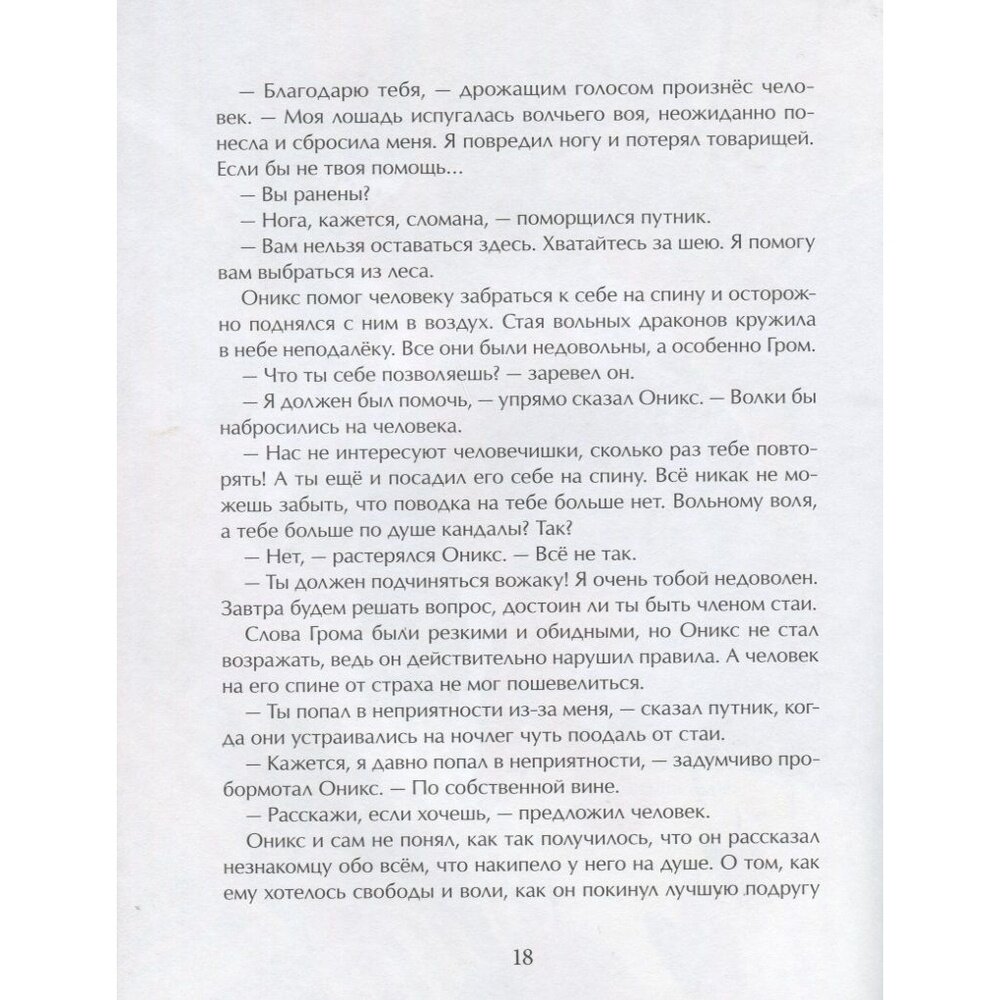 — Благодарю тебя, — дрожащим голосом произнёс человек. — Моя лошадь испугалась волчьего воя, неожиданно понесла и сбросила меня. Я повредил ногу и потерял товарищей. Если бы не твоя помощь…

— Вы ранены?

— Нога, кажется, сломана, — поморщился путник.

— Вам нельзя оставаться здесь. Хватайтесь за шею. Я помогу вам выбраться из леса.

Оникс помог человеку забраться к себе на спину и осторожно поднялся с ним в воздух. Стая вольных драконов кружила в небе неподалёку. Все они были недовольны, а особенно Гром.

— Что ты себе позволяешь? — заревел он.

— Я должен был помочь, — упрямо сказал Оникс. — Волки бы набросились на человека.

— Нас не интересуют человечишки, сколько раз тебе повторять! А ты ещё и посадил его себе на спину. Всё никак не можешь забыть, что поводка на тебе больше нет. Вольному воля, а тебе больше по душе кандалы? Так?

— Нет, — растерялся Оникс. — Всё не так.

— Ты должен подчиняться вожаку! Я очень тобой недоволен. Завтра будем решать вопрос, достоин ли ты быть членом стаи.

Слова Грома были резкими и обидными, но Оникс не стал возражать, ведь он действительно нарушил правила. А человек на его спине от страха не мог пошевелиться.

— Ты попал в неприятности из-за меня, — сказал путник, когда они устраивались на ночлег чуть поодаль от стаи.

— Кажется, я давно попал в неприятности, — задумчиво пробормотал Оникс. — По собственной вине.

— Расскажи, если хочешь, — предложил человек.

Оникс и сам не понял, как так получилось, что он рассказал незнакомцу обо всём, что накипело у него на душе. О том, как ему хотелось свободы и воли, как он покинул лучшую подругу

18